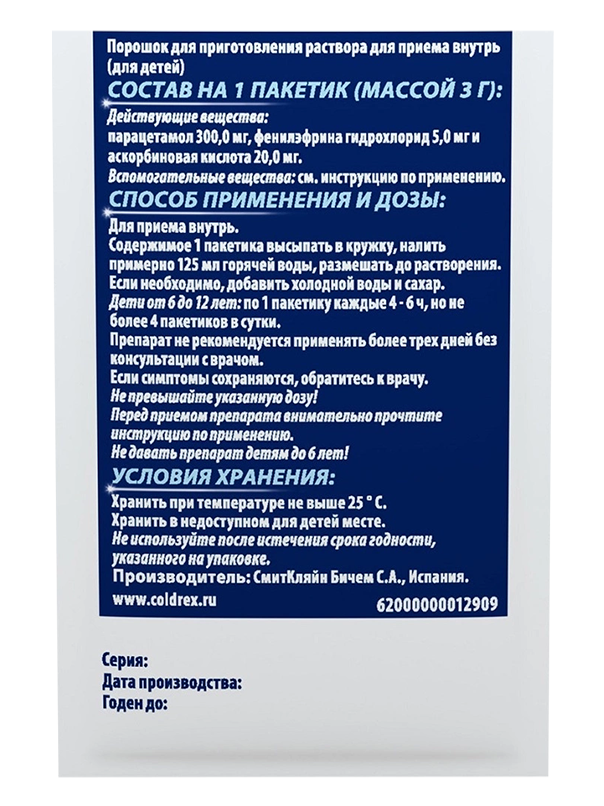 Порошок для приготовления раствора для приема внутрь (для детей)

СОСТАВ НА 1 ПАКЕТИК (МАССОЙ 3 Г):

Действующие вещества:
парацетамол 300,0 мг, фенилэфрина гидрохлорид 5,0 мг и аскорбиновая кислота 20,0 мг.
Вспомогательные вещества: см. инструкцию по применению.

СПОСОБ ПРИМЕНЕНИЯ И ДОЗЫ:

Для приема внутрь.
Содержимое 1 пакетика высыпать в кружку, налить примерно 125 мл горячей воды, размешать до растворения.
Если необходимо, добавить холодной воды и сахар.
Дети от 6 до 12 лет: по 1 пакетику каждые 4 - 6 ч, но не более 4 пакетиков в сутки.
Препарат не рекомендуется применять более трех дней без консультации с врачом.
Если симптомы сохраняются, обратитесь к врачу.
Не превышайте указанную дозу!
Перед приемом препарата внимательно прочтите инструкцию по применению.
Не давать препарат детям до 6 лет!

УСЛОВИЯ ХРАНЕНИЯ:

Хранить при температуре не выше 25 ° С.
Хранить в недоступном для детей месте.
Не используйте после истечения срока годности, указанного на упаковке.
Производитель: СмитКляйн Бичем С.А., Испания.
www.coldrex.ru
62000000012909

Серия:
Дата производства:
Годен до: